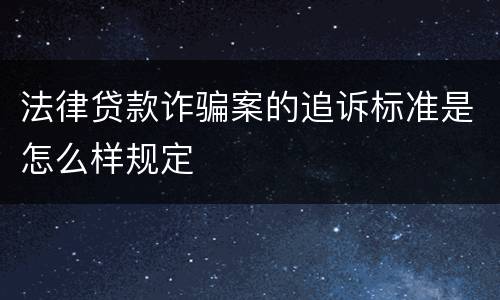 法律贷款诈骗案的追诉标准是怎么样规定